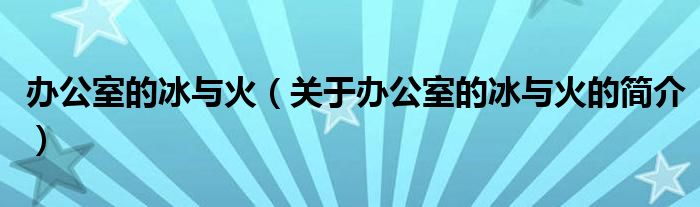 办公室的冰与火（关于办公室的冰与火的简介）